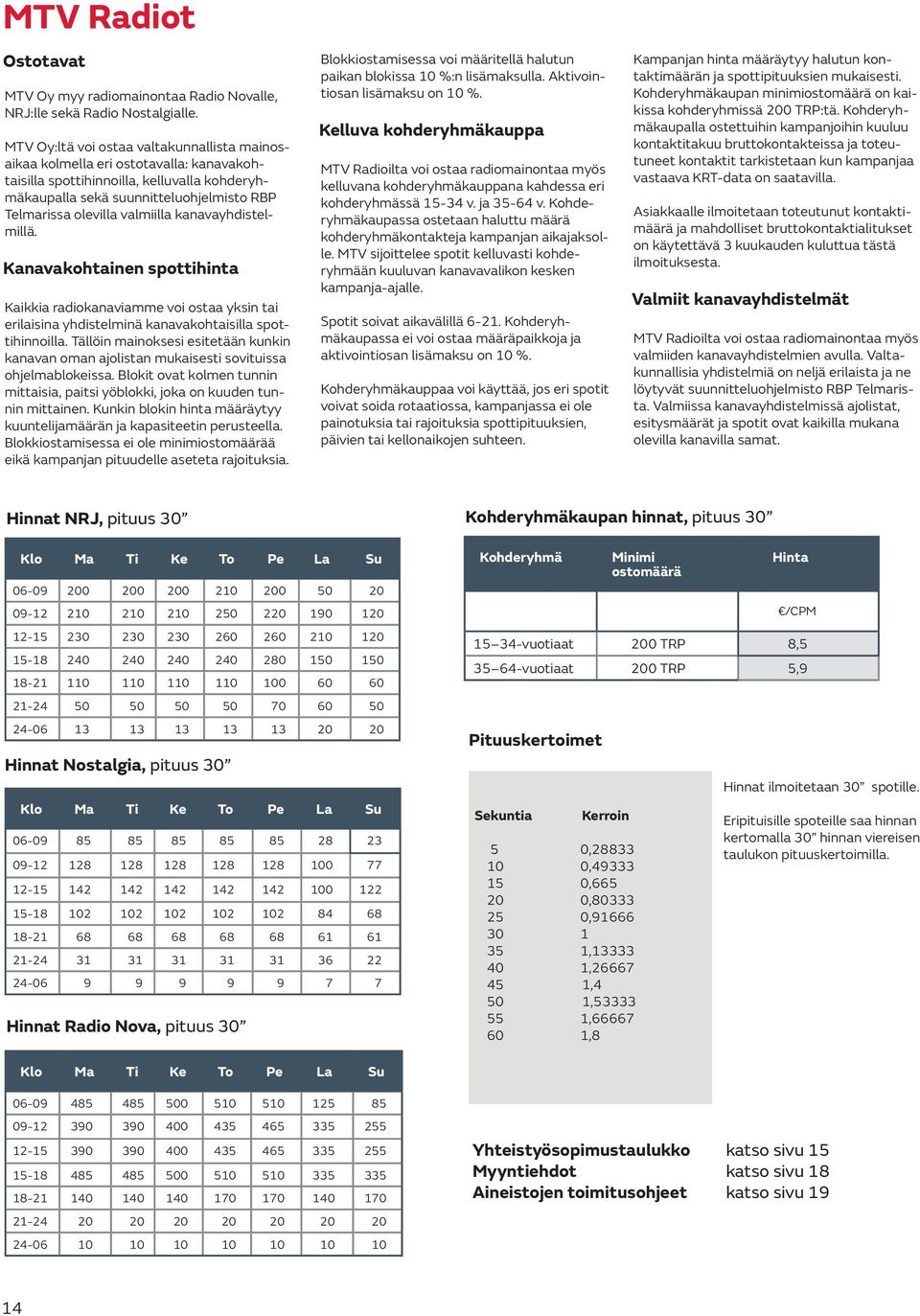 MTV Radiot

Ostotavat

MTV Oy myy radiomainontaa Radio Novalle, NRJ:lle sekä Radio Nostalgialle.

MTV Oy:ltä voi ostaa valtakunnallista mainosaikaa kolmella eri ostotavalla: kanavakohtaisilla spottihinnoilla, kelluvalla kohderyhmäkaupalla sekä suunnitteluohjelmisto RBP Telmarissa olevilla valmiilla kanavayhdistelmillä.

Kanavakohtainen spottihinta

Kaikkia radiokanaviamme voi ostaa yksin tai erilaisina yhdistelminä kanavakohtaisilla spottihinnoilla. Tällöin mainoksesi esitetään kunkin kanavan oman ajolistan mukaisesti sovituissa ohjelmablokeissa. Blokit ovat kolmen tunnin mittaisia, paitsi yöblokki, joka on kuuden tunnin mittainen. Kunkin blokin hinta määräytyy kuuntelijamäärän ja kapasiteetin perusteella. Blokkiostamisessa ei ole minimiostomäärää eikä kampanjan pituudelle aseteta rajoituksia.

Blokkiostamisessa voi määritellä halutun paikan blokissa 10 %:n lisämaksulla. Aktivointiosan lisämaksu on 10 %.

Kelluva kohderyhmäkauppa

MTV Radioilta voi ostaa radiomainontaa myös kelluvana kohderyhmäkauppana kahdessa eri kohderyhmässä 15-34 v. ja 35-64 v. Kohderyhmäkaupassa ostetaan haluttu määrä kohderyhmäkontakteja kampanjan aikajaksolle. MTV sijoittelee spotit kelluvasti kohderyhmään kuuluvan kanavavalikon kesken kampanja-ajalle.

Spotit soivat aikavälillä 6-21. Kohderyhmäkaupassa ei voi ostaa määräpaikkoja ja aktivointiosan lisämaksu on 10 %.

Kohderyhmäkauppaa voi käyttää, jos eri spotit voivat soida rotaatiossa, kampanjassa ei ole painotuksia tai rajoituksia spottipituuksien, päivien tai kellonaikojen suhteen.

Kampanjan hinta määräytyy halutun kontaktimäärän ja spottipituuksien mukaisesti. Kohderyhmäkaupan minimiostomäärä on kaikissa kohderyhmissä 200 TRP:tä. Kohderyhmäkaupalla ostettuihin kampanjoihin kuuluu kontaktitakuu bruttokontakteissa ja toteutuneet kontaktit tarkistetaan kun kampanjaa vastaava KRT-data on saatavilla.

Asiakkaalle ilmoitetaan toteutunut kontaktimäärä ja mahdolliset bruttokontaktialitukset on käytettävä 3 kuukauden kuluttua tästä ilmoituksesta.

Valmiit kanavayhdistelmät

MTV Radioilta voi ostaa radiomainontaa myös valmiiden kanavayhdistelmien avulla. Valtakunnallisia yhdistelmiä on neljä erilaista ja ne löytyvät suunnitteluohjelmisto RBP Telmarista. Valmiissa kanavayhdistelmissä ajolistat, esitysmäärät ja spotit ovat kaikilla mukana olevilla kanavilla samat.

Hinnat NRJ, pituus 30”

| Klo | Ma | Ti | Ke | To | Pe | La | Su |
|---|---|---|---|---|---|---|---|
| 06-09 | 200 | 200 | 200 | 210 | 200 | 50 | 20 |
| 09-12 | 210 | 210 | 210 | 250 | 220 | 190 | 120 |
| 12-15 | 230 | 230 | 230 | 260 | 260 | 210 | 120 |
| 15-18 | 240 | 240 | 240 | 240 | 280 | 150 | 150 |
| 18-21 | 110 | 110 | 110 | 110 | 100 | 60 | 60 |
| 21-24 | 50 | 50 | 50 | 50 | 70 | 60 | 50 |
| 24-06 | 13 | 13 | 13 | 13 | 13 | 20 | 20 |

Hinnat Nostalgia, pituus 30”

| Klo | Ma | Ti | Ke | To | Pe | La | Su |
|---|---|---|---|---|---|---|---|
| 06-09 | 85 | 85 | 85 | 85 | 85 | 28 | 23 |
| 09-12 | 128 | 128 | 128 | 128 | 128 | 100 | 77 |
| 12-15 | 142 | 142 | 142 | 142 | 142 | 100 | 122 |
| 15-18 | 102 | 102 | 102 | 102 | 102 | 84 | 68 |
| 18-21 | 68 | 68 | 68 | 68 | 68 | 61 | 61 |
| 21-24 | 31 | 31 | 31 | 31 | 31 | 36 | 22 |
| 24-06 | 9 | 9 | 9 | 9 | 9 | 7 | 7 |

Hinnat Radio Nova, pituus 30”

| Klo | Ma | Ti | Ke | To | Pe | La | Su |
|---|---|---|---|---|---|---|---|
| 06-09 | 485 | 485 | 500 | 510 | 510 | 125 | 85 |
| 09-12 | 390 | 390 | 400 | 435 | 465 | 335 | 255 |
| 12-15 | 390 | 390 | 400 | 435 | 465 | 335 | 255 |
| 15-18 | 485 | 485 | 500 | 510 | 510 | 335 | 335 |
| 18-21 | 140 | 140 | 140 | 170 | 170 | 140 | 170 |
| 21-24 | 20 | 20 | 20 | 20 | 20 | 20 | 20 |
| 24-06 | 10 | 10 | 10 | 10 | 10 | 10 | 10 |

Kohderyhmäkaupan hinnat, pituus 30”

| Kohderyhmä | Minimi ostomäärä | Hinta |
|---|---|---|
| | | €/CPM |
| 15–34-vuotiaat | 200 TRP | 8,5 |
| 35–64-vuotiaat | 200 TRP | 5,9 |

Pituuskertoimet

| Sekuntia | Kerroin |
|---|---|
| 5 | 0,28833 |
| 10 | 0,49333 |
| 15 | 0,665 |
| 20 | 0,80333 |
| 25 | 0,91666 |
| 30 | 1 |
| 35 | 1,13333 |
| 40 | 1,26667 |
| 45 | 1,4 |
| 50 | 1,53333 |
| 55 | 1,66667 |
| 60 | 1,8 |

Hinnat ilmoitetaan 30” spotille.

Eripituisille spoteille saa hinnan kertomalla 30” hinnan viereisen taulukon pituuskertoimilla.

Yhteistyösopimustaulukko katso sivu 15
Myyntiehdot katso sivu 18
Aineistojen toimitusohjeet katso sivu 19

14